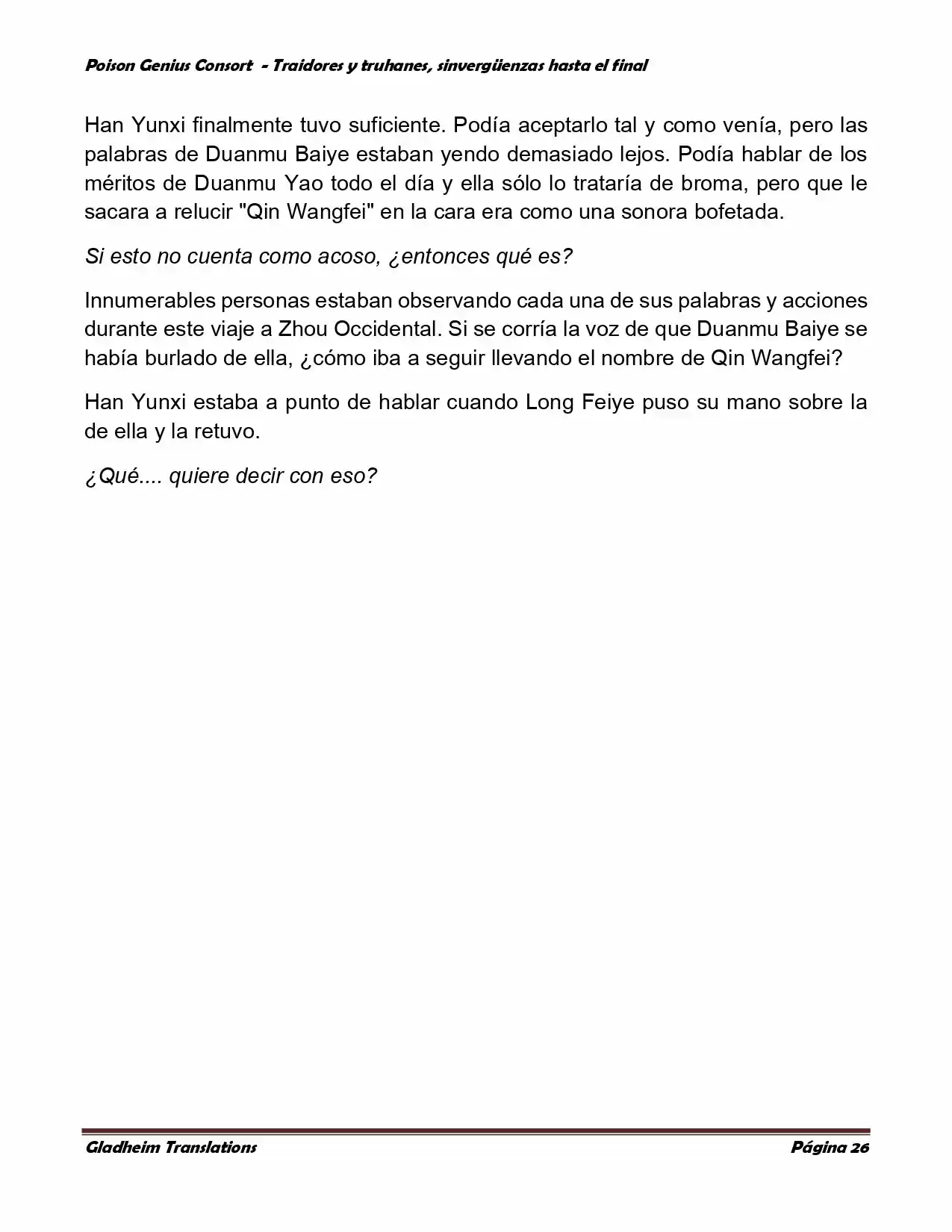 Poison Genius Consort - Traidores y truhanes, sinvergüenzas hasta el final

Han Yunxi finalmente tuvo suficiente. Podía aceptarlo tal y como venía, pero las palabras de Duanmu Baiye estaban yendo demasiado lejos. Podía hablar de los méritos de Duanmu Yao todo el día y ella sólo lo trataría de broma, pero que le sacara a relucir "Qin Wangfei" en la cara era como una sonora bofetada.

Si esto no cuenta como acoso, ¿entonces qué es?

Innumerables personas estaban observando cada una de sus palabras y acciones durante este viaje a Zhou Occidental. Si se corría la voz de que Duanmu Baiye se había burlado de ella, ¿cómo iba a seguir llevando el nombre de Qin Wangfei?

Han Yunxi estaba a punto de hablar cuando Long Feiye puso su mano sobre la de ella y la retuvo.

¿Qué.... quiere decir con eso?

Gladheim Translations

Página 26